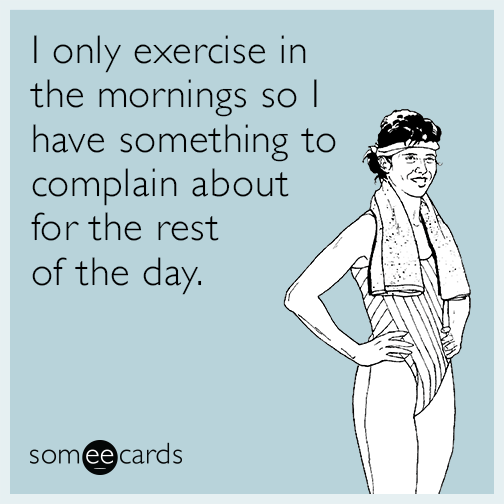 I only exercise in the mornings so I have something to complain about for the rest of the day.

someecards